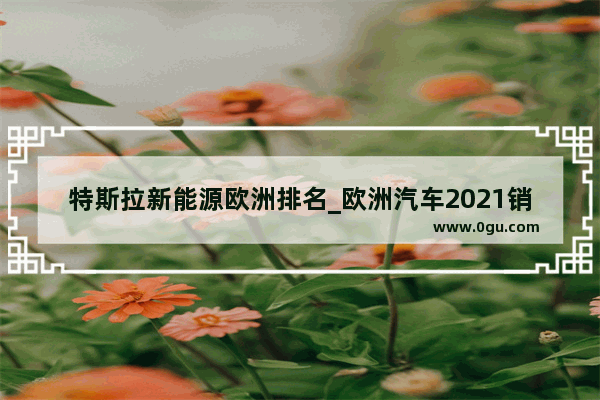 特斯拉新能源欧洲排名_欧洲汽车2021销

www.0gu.com